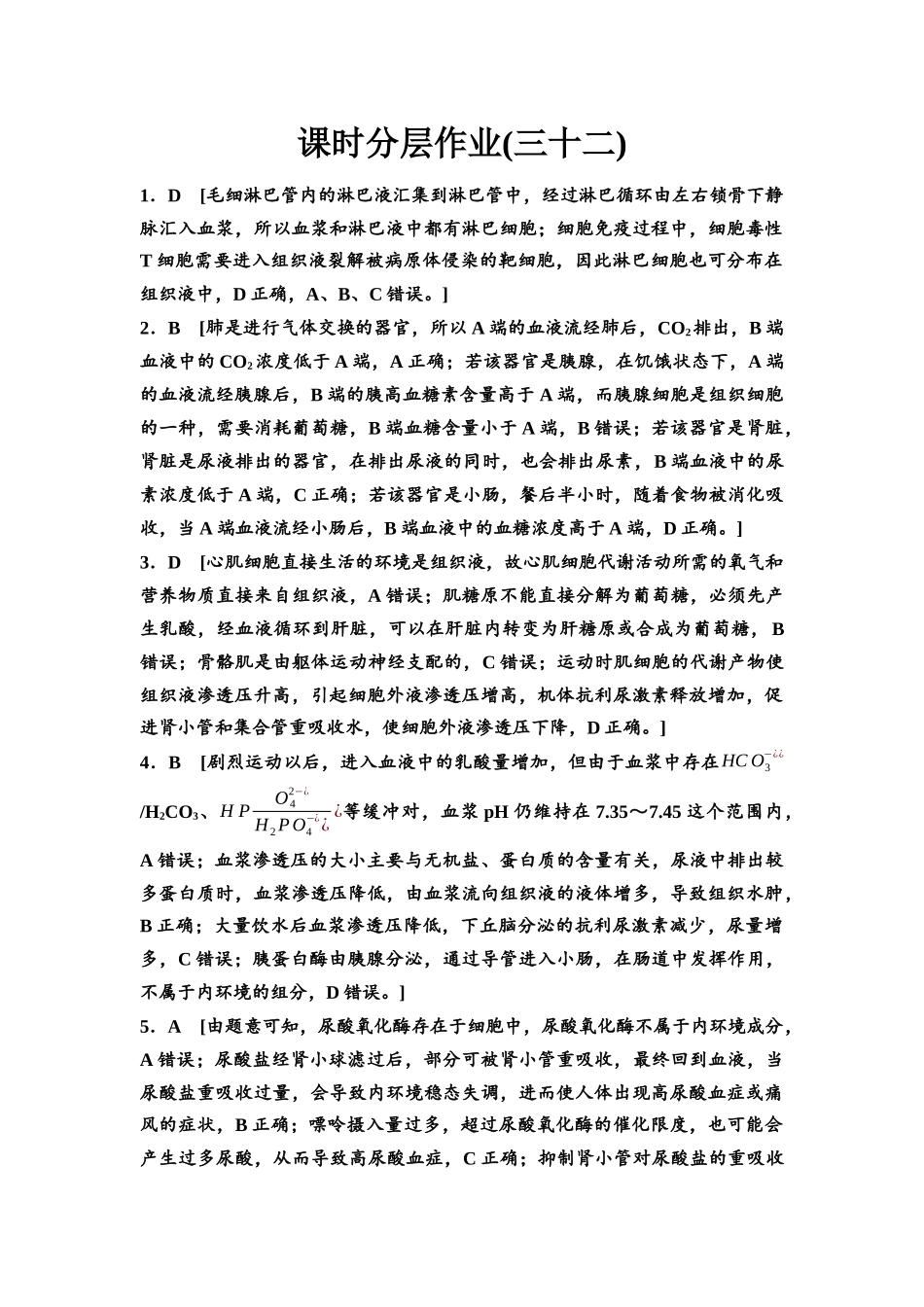 课时分层作业(三十二)

1．D　[毛细淋巴管内的淋巴液汇集到淋巴管中，经过淋巴循环由左右锁骨下静脉汇入血浆，所以血浆和淋巴液中都有淋巴细胞；细胞免疫过程中，细胞毒性T细胞需要进入组织液裂解被病原体侵染的靶细胞，因此淋巴细胞也可分布在组织液中，D正确，A、B、C错误。]

2．B　[肺是进行气体交换的器官，所以A端的血液流经肺后，$CO_2$排出，B端血液中的$CO_2$浓度低于A端，A正确；若该器官是胰腺，在饥饿状态下，A端的血液流经胰腺后，B端的胰高血糖素含量高于A端，而胰腺细胞是组织细胞的一种，需要消耗葡萄糖，B端血糖含量小于A端，B错误；若该器官是肾脏，肾脏是尿液排出的器官，在排出尿液的同时，也会排出尿素，B端血液中的尿素浓度低于A端，C正确；若该器官是小肠，餐后半小时，随着食物被消化吸收，当A端血液流经小肠后，B端血液中的血糖浓度高于A端，D正确。]

3．D　[心肌细胞直接生活的环境是组织液，故心肌细胞代谢活动所需的氧气和营养物质直接来自组织液，A错误；肌糖原不能直接分解为葡萄糖，必须先产生乳酸，经血液循环到肝脏，可以在肝脏内转变为肝糖原或合成为葡萄糖，B错误；骨骼肌是由躯体运动神经支配的，C错误；运动时肌细胞的代谢产物使组织液渗透压升高，引起细胞外液渗透压增高，机体抗利尿激素释放增加，促进肾小管和集合管重吸收水，使细胞外液渗透压下降，D正确。]

4．B　[剧烈运动以后，进入血液中的乳酸量增加，但由于血浆中存在$HCO_3^{-¿¿}$/$H_2CO_3$、$HP\frac{O_4^{2-¿}}{H_2PO_4^{-¿}¿}¿$等缓冲对，血浆pH仍维持在7.35～7.45这个范围内，A错误；血浆渗透压的大小主要与无机盐、蛋白质的含量有关，尿液中排出较多蛋白质时，血浆渗透压降低，由血浆流向组织液的液体增多，导致组织水肿，B正确；大量饮水后血浆渗透压降低，下丘脑分泌的抗利尿激素减少，尿量增多，C错误；胰蛋白酶由胰腺分泌，通过导管进入小肠，在肠道中发挥作用，不属于内环境的组分，D错误。]

5．A　[由题意可知，尿酸氧化酶存在于细胞中，尿酸氧化酶不属于内环境成分，A错误；尿酸盐经肾小球滤过后，部分可被肾小管重吸收，最终回到血液，当尿酸盐重吸收过量，会导致内环境稳态失调，进而使人体出现高尿酸血症或痛风的症状，B正确；嘌呤摄入量过多，超过尿酸氧化酶的催化限度，也可能会产生过多尿酸，从而导致高尿酸血症，C正确；抑制肾小管对尿酸盐的重吸收